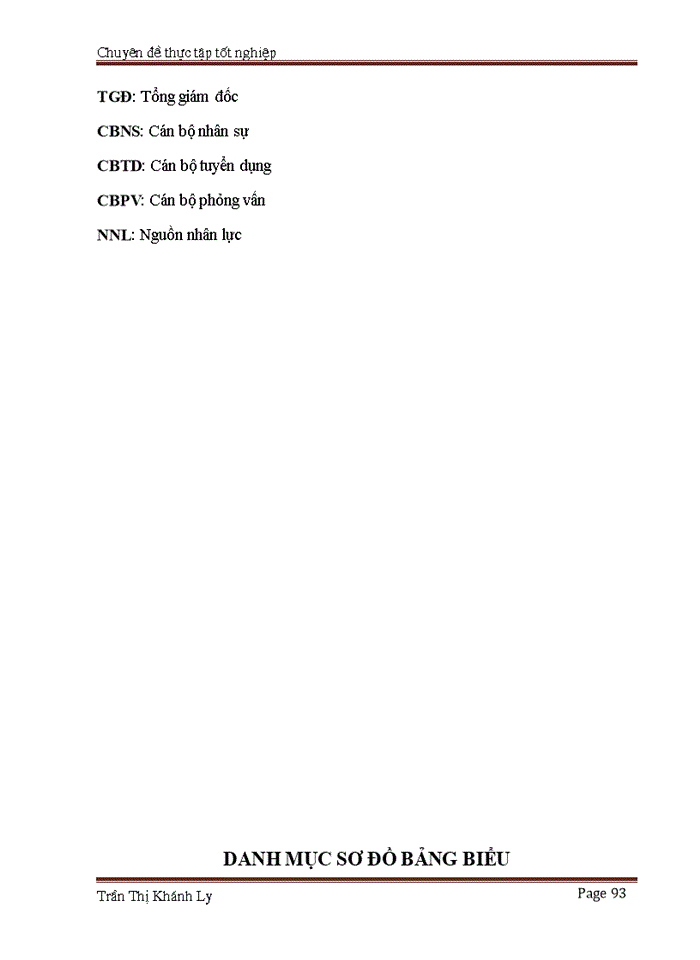 Chuyên đề thực tập tốt nghiệp

TGĐ: Tổng giám đốc

CBNS: Cán bộ nhân sự

CBTD: Cán bộ tuyển dụng

CBPV: Cán bộ phỏng vấn

NNL: Nguồn nhân lực

DANH MỤC SƠ ĐỒ BẢNG BIỂU

Trần Thị Khánh Ly

Page 93